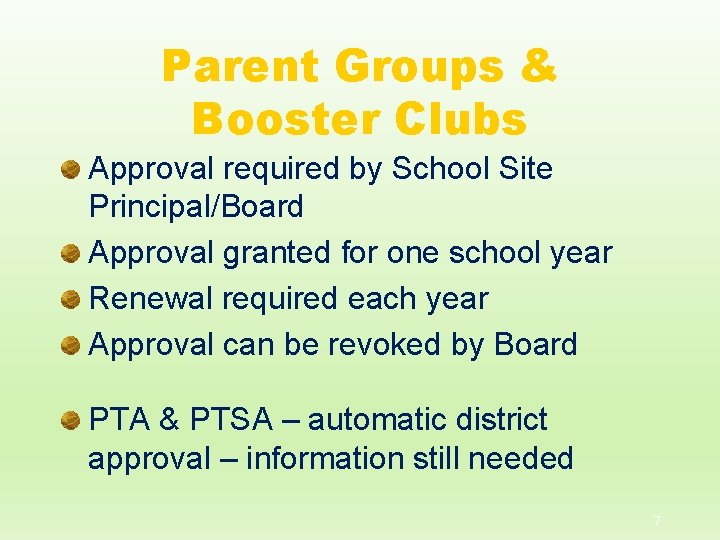 Parent Groups & Booster Clubs

Approval required by School Site Principal/Board

Approval granted for one school year

Renewal required each year

Approval can be revoked by Board

PTA & PTSA – automatic district approval – information still needed

7